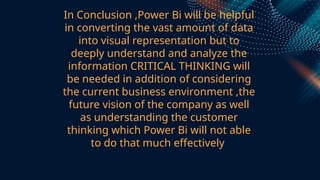 In Conclusion ,Power Bi will be helpful in converting the vast amount of data into visual representation but to deeply understand and analyze the information CRITICAL THINKING will be needed in addition of considering the current business environment ,the future vision of the company as well as understanding the customer thinking which Power Bi will not able to do that much effectively